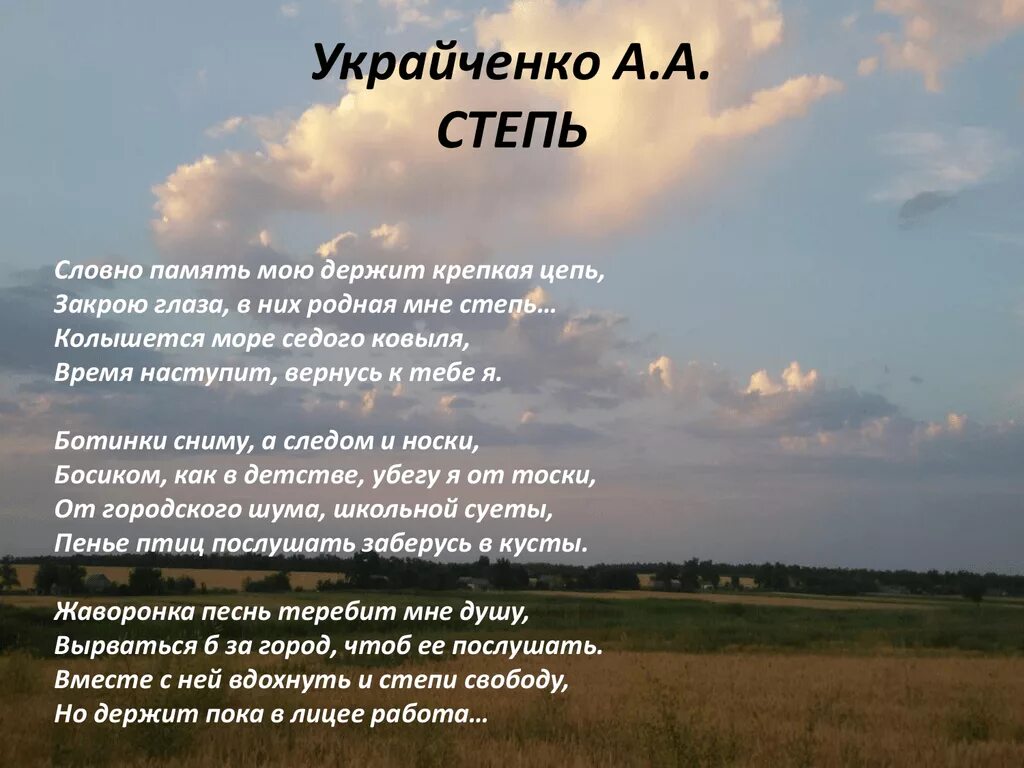 Украйченко А.А.
СТЕПЬ

Словно память мою держит крепкая цепь,
Закрою глаза, в них родная мне степь…
Колышется море седого ковыля,
Время наступит, вернусь к тебе я.

Ботинки сниму, а следом и носки,
Босиком, как в детстве, убегу я от тоски,
От городского шума, школьной суеты,
Пенье птиц послушать заберусь в кусты.

Жаворонка песнь теребит мне душу,
Вырваться б за город, чтоб ее послушать.
Вместе с ней вдохнуть и степи свободу,
Но держит пока в лицее работа…